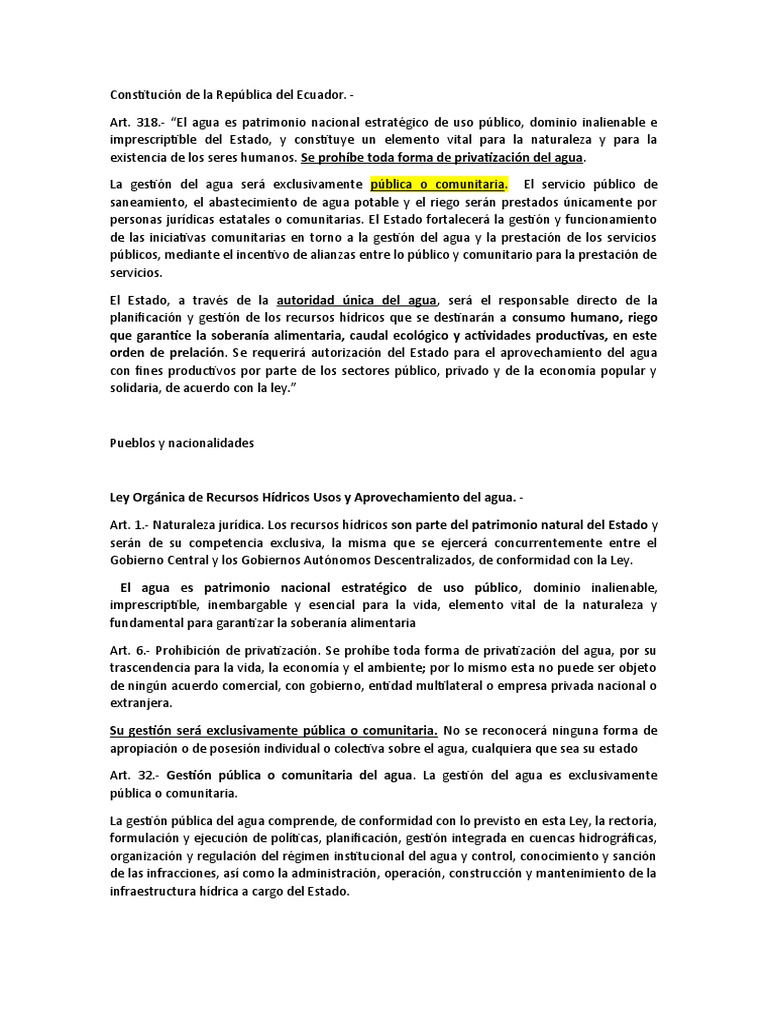 Constitución de la República del Ecuador. -

Art. 318.- "El agua es patrimonio nacional estratégico de uso público, dominio inalienable e imprescriptible del Estado, y constituye un elemento vital para la naturaleza y para la existencia de los seres humanos. Se prohíbe toda forma de privatización del agua.

La gestión del agua será exclusivamente pública o comunitaria. El servicio público de saneamiento, el abastecimiento de agua potable y el riego serán prestados únicamente por personas jurídicas estatales o comunitarias. El Estado fortalecerá la gestión y funcionamiento de las iniciativas comunitarias en torno a la gestión del agua y la prestación de los servicios públicos, mediante el incentivo de alianzas entre lo público y comunitario para la prestación de servicios.

El Estado, a través de la autoridad única del agua, será el responsable directo de la planificación y gestión de los recursos hídricos que se destinarán a consumo humano, riego que garantice la soberanía alimentaria, caudal ecológico y actividades productivas, en este orden de prelación. Se requerirá autorización del Estado para el aprovechamiento del agua con fines productivos por parte de los sectores público, privado y de la economía popular y solidaria, de acuerdo con la ley."

Pueblos y nacionalidades

Ley Orgánica de Recursos Hídricos Usos y Aprovechamiento del agua. -

Art. 1.- Naturaleza jurídica. Los recursos hídricos son parte del patrimonio natural del Estado y serán de su competencia exclusiva, la misma que se ejercerá concurrentemente entre el Gobierno Central y los Gobiernos Autónomos Descentralizados, de conformidad con la Ley.

El agua es patrimonio nacional estratégico de uso público, dominio inalienable, imprescriptible, inembargable y esencial para la vida, elemento vital de la naturaleza y fundamental para garantizar la soberanía alimentaria

Art. 6.- Prohibición de privatización. Se prohíbe toda forma de privatización del agua, por su trascendencia para la vida, la economía y el ambiente; por lo mismo esta no puede ser objeto de ningún acuerdo comercial, con gobierno, entidad multilateral o empresa privada nacional o extranjera.

Su gestión será exclusivamente pública o comunitaria. No se reconocerá ninguna forma de apropiación o de posesión individual o colectiva sobre el agua, cualquiera que sea su estado

Art. 32.- Gestión pública o comunitaria del agua. La gestión del agua es exclusivamente pública o comunitaria.

La gestión pública del agua comprende, de conformidad con lo previsto en esta Ley, la rectoría, formulación y ejecución de políticas, planificación, gestión integrada en cuencas hidrográficas, organización y regulación del régimen institucional del agua y control, conocimiento y sanción de las infracciones, así como la administración, operación, construcción y mantenimiento de la infraestructura hídrica a cargo del Estado.